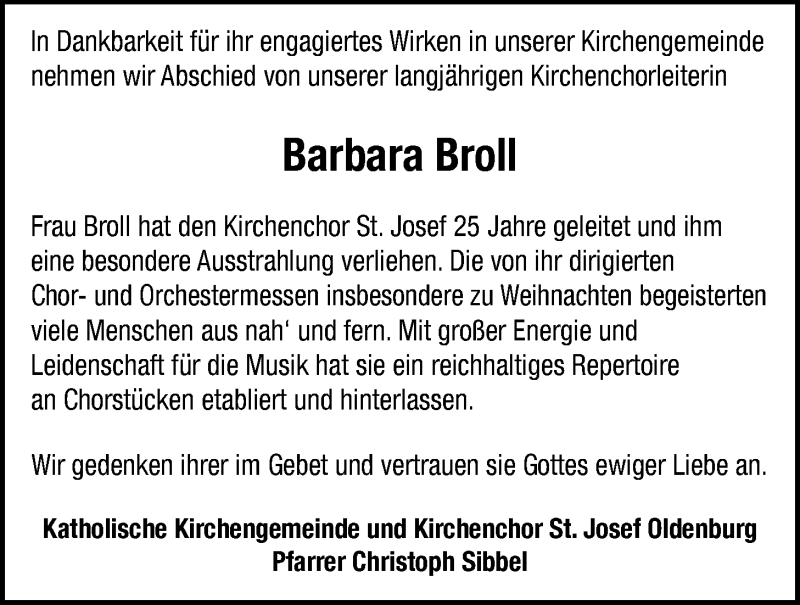 In Dankbarkeit für ihr engagiertes Wirken in unserer Kirchengemeinde nehmen wir Abschied von unserer langjährigen Kirchenchorleiterin

Barbara Broll

Frau Broll hat den Kirchenchor St. Josef 25 Jahre geleitet und ihm eine besondere Ausstrahlung verliehen. Die von ihr dirigierten Chor- und Orchestermessen insbesondere zu Weihnachten begeisterten viele Menschen aus nah' und fern. Mit großer Energie und Leidenschaft für die Musik hat sie ein reichhaltiges Repertoire an Chorstücken etabliert und hinterlassen.

Wir gedenken ihrer im Gebet und vertrauen sie Gottes ewiger Liebe an.

Katholische Kirchengemeinde und Kirchenchor St. Josef Oldenburg
Pfarrer Christoph Sibbel